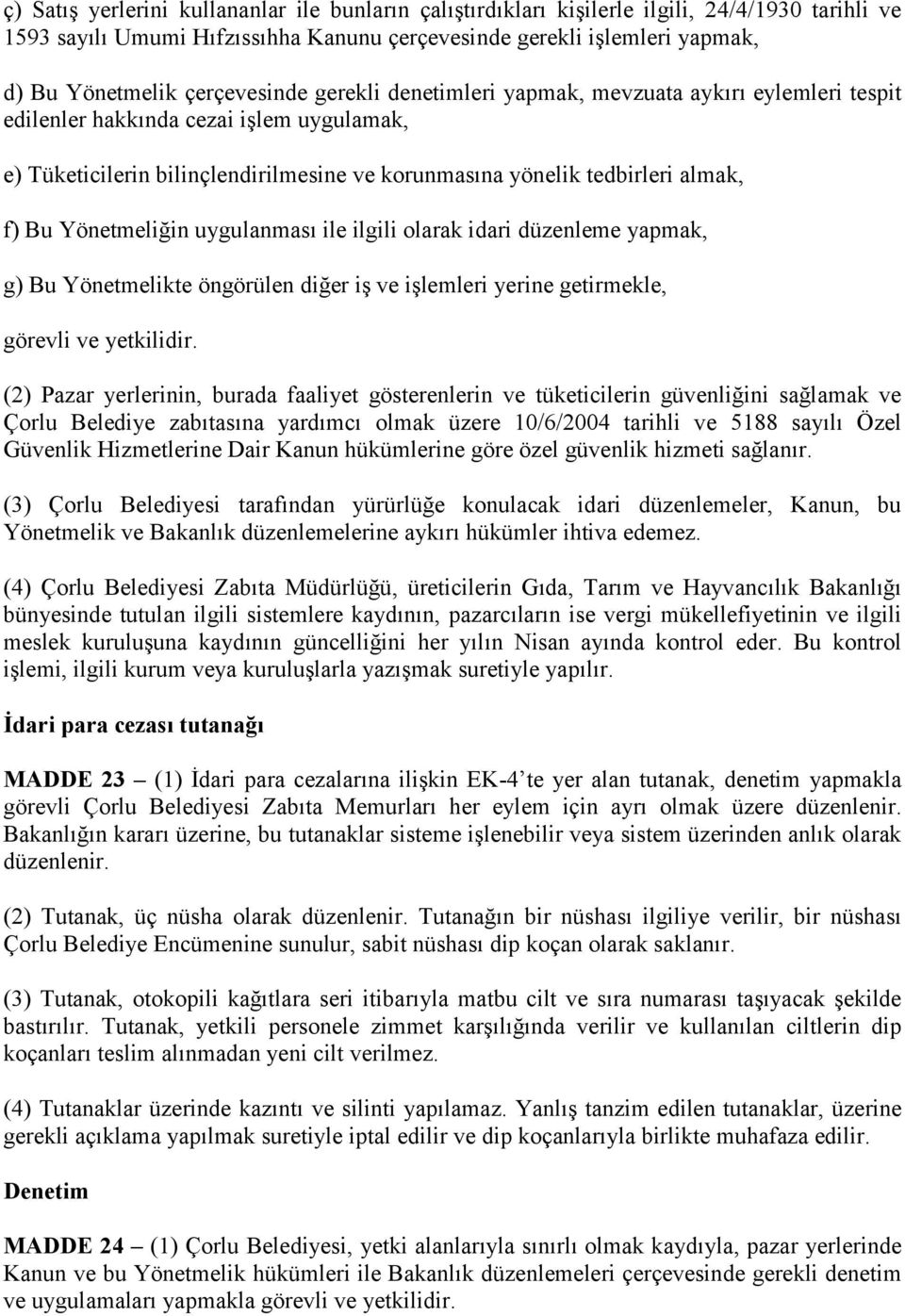 ç) Satış yerlerini kullananlar ile bunların çalıştırdıkları kişilerle ilgili, 24/4/1930 tarihli ve 1593 sayılı Umumi Hıfzıssıhha Kanunu çerçevesinde gerekli işlemleri yapmak,

d) Bu Yönetmelik çerçevesinde gerekli denetimleri yapmak, mevzuata aykırı eylemleri tespit edilenler hakkında cezai işlem uygulamak,

e) Tüketicilerin bilinçlendirilmesine ve korunmasına yönelik tedbirleri almak,

f) Bu Yönetmeliğin uygulanması ile ilgili olarak idari düzenleme yapmak,

g) Bu Yönetmelikte öngörülen diğer iş ve işlemleri yerine getirmekle,

görevli ve yetkilidir.

(2) Pazar yerlerinin, burada faaliyet gösterenlerin ve tüketicilerin güvenliğini sağlamak ve Çorlu Belediye zabıtasına yardımcı olmak üzere 10/6/2004 tarihli ve 5188 sayılı Özel Güvenlik Hizmetlerine Dair Kanun hükümlerine göre özel güvenlik hizmeti sağlanır.

(3) Çorlu Belediyesi tarafından yürürlüğe konulacak idari düzenlemeler, Kanun, bu Yönetmelik ve Bakanlık düzenlemelerine aykırı hükümler ihtiva edemez.

(4) Çorlu Belediyesi Zabıta Müdürlüğü, üreticilerin Gıda, Tarım ve Hayvancılık Bakanlığı bünyesinde tutulan ilgili sistemlere kaydının, pazarcıların ise vergi mükellefiyetinin ve ilgili meslek kuruluşuna kaydının güncelliğini her yılın Nisan ayında kontrol eder. Bu kontrol işlemi, ilgili kurum veya kuruluşlarla yazışmak suretiyle yapılır.

İdari para cezası tutanağı

MADDE 23 – (1) İdari para cezalarına ilişkin EK-4'te yer alan tutanak, denetim yapmakla görevli Çorlu Belediyesi Zabıta Memurları her eylem için ayrı olmak üzere düzenlenir. Bakanlığın kararı üzerine, bu tutanaklar sisteme işlenebilir veya sistem üzerinden anlık olarak düzenlenir.

(2) Tutanak, üç nüsha olarak düzenlenir. Tutanağın bir nüshası ilgiliye verilir, bir nüshası Çorlu Belediye Encümenine sunulur, sabit nüshası dip koçan olarak saklanır.

(3) Tutanak, otokopili kağıtlara seri itibarıyla matbu cilt ve sıra numarası taşıyacak şekilde bastırılır. Tutanak, yetkili personele zimmet karşılığında verilir ve kullanılan ciltlerin dip koçanları teslim alınmadan yeni cilt verilmez.

(4) Tutanaklar üzerinde kazıntı ve silinti yapılamaz. Yanlış tanzim edilen tutanaklar, üzerine gerekli açıklama yapılmak suretiyle iptal edilir ve dip koçanlarıyla birlikte muhafaza edilir.

Denetim

MADDE 24 – (1) Çorlu Belediyesi, yetki alanlarıyla sınırlı olmak kaydıyla, pazar yerlerinde Kanun ve bu Yönetmelik hükümleri ile Bakanlık düzenlemeleri çerçevesinde gerekli denetim ve uygulamaları yapmakla görevli ve yetkilidir.